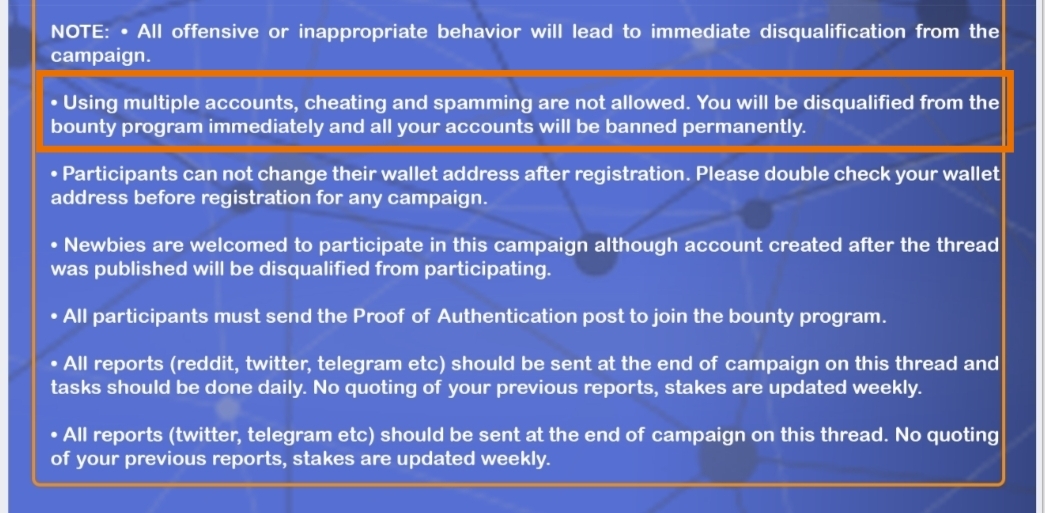 NOTE: • All offensive or inappropriate behavior will lead to immediate disqualification from the campaign.

• Using multiple accounts, cheating and spamming are not allowed. You will be disqualified from the bounty program immediately and all your accounts will be banned permanently.

• Participants can not change their wallet address after registration. Please double check your wallet address before registration for any campaign.

• Newbies are welcomed to participate in this campaign although account created after the thread was published will be disqualified from participating.

• All participants must send the Proof of Authentication post to join the bounty program.

• All reports (reddit, twitter, telegram etc) should be sent at the end of campaign on this thread and tasks should be done daily. No quoting of your previous reports, stakes are updated weekly.

• All reports (twitter, telegram etc) should be sent at the end of campaign on this thread. No quoting of your previous reports, stakes are updated weekly.